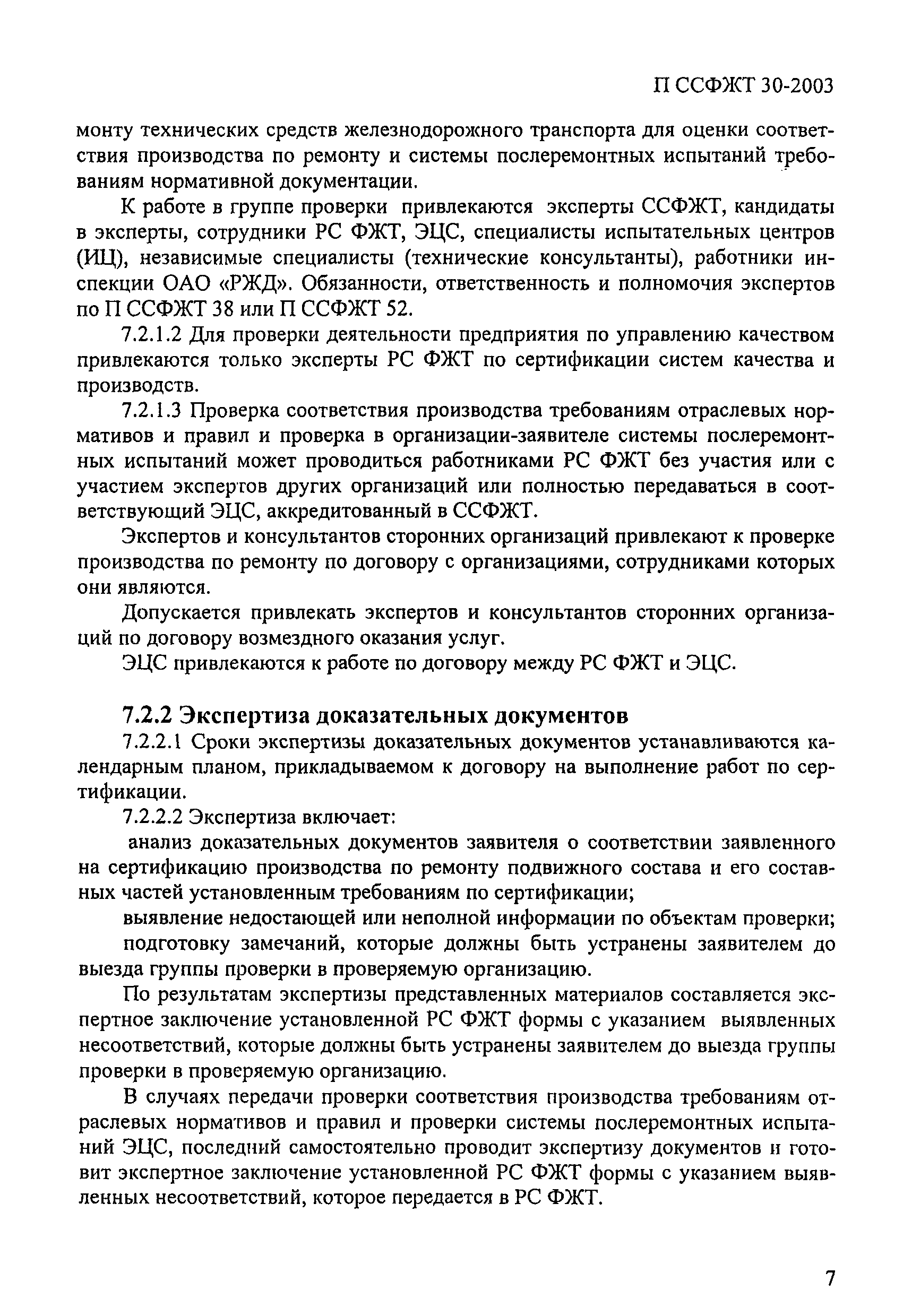 П ССФЖТ 30-2003

монту технических средств железнодорожного транспорта для оценки соответствия производства по ремонту и системы послеремонтных испытаний требованиям нормативной документации.

К работе в группе проверки привлекаются эксперты ССФЖТ, кандидаты в эксперты, сотрудники РС ФЖТ, ЭЦС, специалисты испытательных центров (ИЦ), независимые специалисты (технические консультанты), работники инспекции ОАО «РЖД». Обязанности, ответственность и полномочия экспертов по П ССФЖТ 38 или П ССФЖТ 52.

7.2.1.2 Для проверки деятельности предприятия по управлению качеством привлекаются только эксперты РС ФЖТ по сертификации систем качества и производств.

7.2.1.3 Проверка соответствия производства требованиям отраслевых нормативов и правил и проверка в организации-заявителе системы послеремонтных испытаний может проводиться работниками РС ФЖТ без участия или с участием экспертов других организаций или полностью передаваться в соответствующий ЭЦС, аккредитованный в ССФЖТ.

Экспертов и консультантов сторонних организаций привлекают к проверке производства по ремонту по договору с организациями, сотрудниками которых они являются.

Допускается привлекать экспертов и консультантов сторонних организаций по договору возмездного оказания услуг.

ЭЦС привлекаются к работе по договору между РС ФЖТ и ЭЦС.

7.2.2 Экспертиза доказательных документов

7.2.2.1 Сроки экспертизы доказательных документов устанавливаются календарным планом, прикладываемом к договору на выполнение работ по сертификации.

7.2.2.2 Экспертиза включает:

анализ доказательных документов заявителя о соответствии заявленного на сертификацию производства по ремонту подвижного состава и его составных частей установленным требованиям по сертификации;

выявление недостающей или неполной информации по объектам проверки;

подготовку замечаний, которые должны быть устранены заявителем до выезда группы проверки в проверяемую организацию.

По результатам экспертизы представленных материалов составляется экспертное заключение установленной РС ФЖТ формы с указанием выявленных несоответствий, которые должны быть устранены заявителем до выезда группы проверки в проверяемую организацию.

В случаях передачи проверки соответствия производства требованиям отраслевых нормативов и правил и проверки системы послеремонтных испытаний ЭЦС, последний самостоятельно проводит экспертизу документов и готовит экспертное заключение установленной РС ФЖТ формы с указанием выявленных несоответствий, которое передается в РС ФЖТ.

7